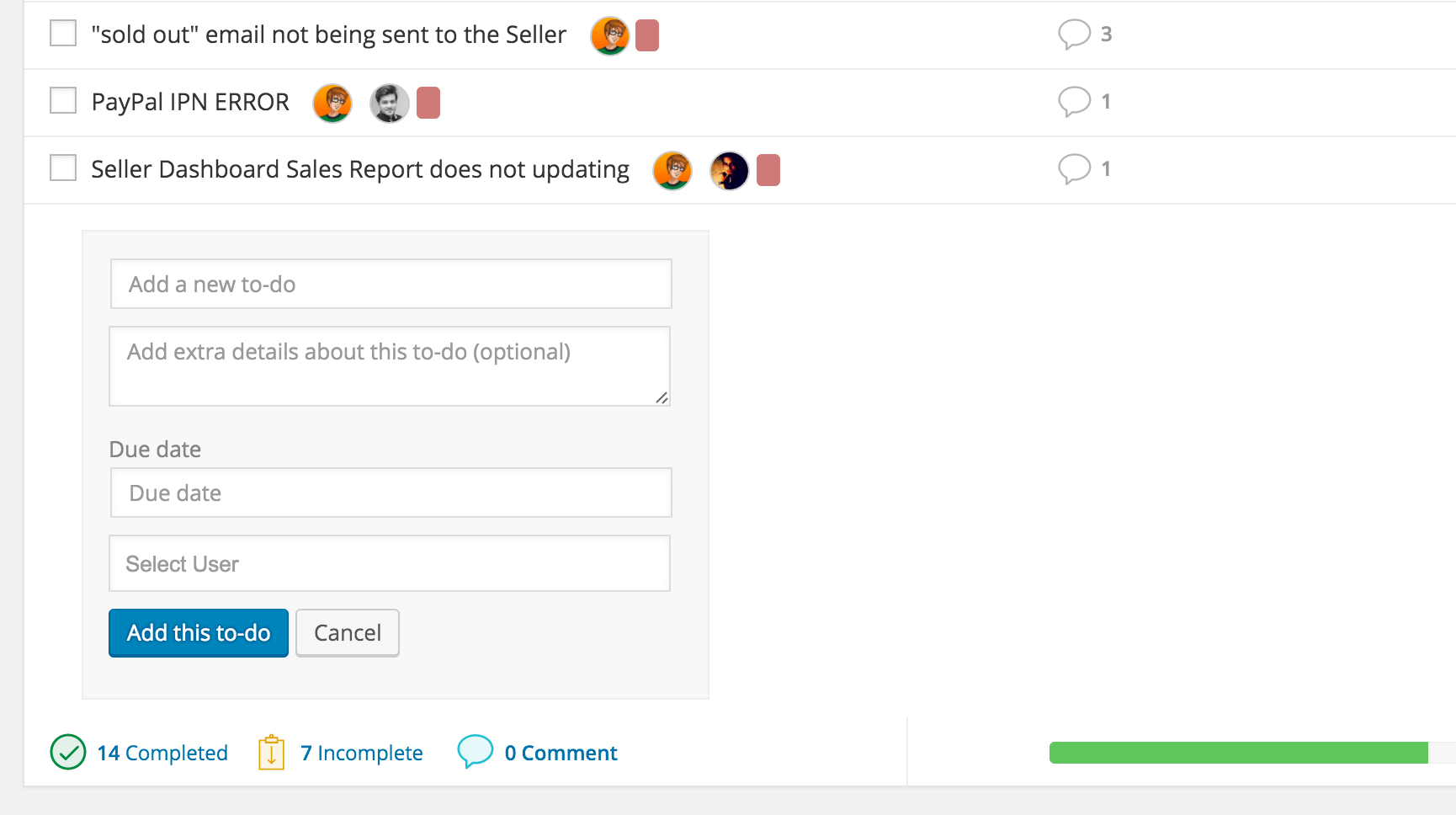 "sold out" email not being sent to the Seller 3

PayPal IPN ERROR 1

Seller Dashboard Sales Report does not updating 1

Add a new to-do

Add extra details about this to-do (optional)

Due date

Due date

Select User

Add this to-do Cancel

14 Completed 7 Incomplete 0 Comment